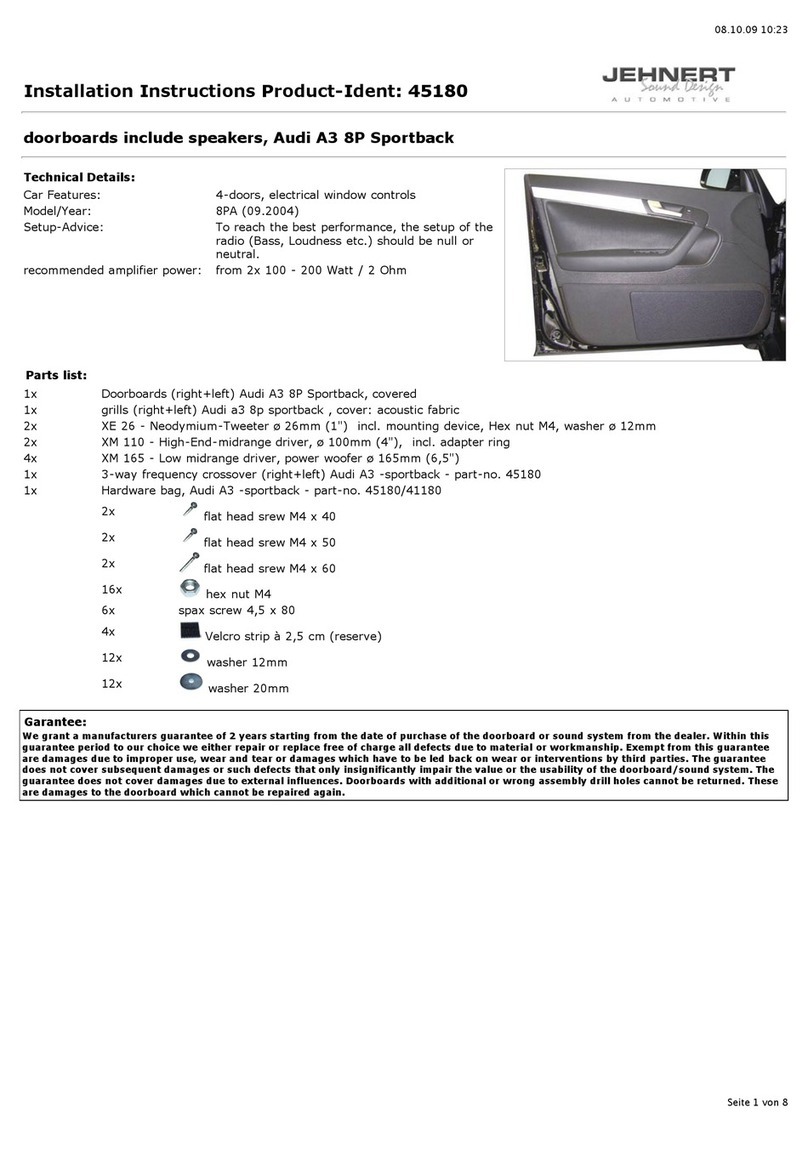 08.10.09 10:23

Installation Instructions Product-Ident: 45180

JEHNERT Sound Design AUTOMOTIVE

doorboards include speakers, Audi A3 8P Sportback

Technical Details:

| | |
|---|---|
| Car Features: | 4-doors, electrical window controls |
| Model/Year: | 8PA (09.2004) |
| Setup-Advice: | To reach the best performance, the setup of the radio (Bass, Loudness etc.) should be null or neutral. |
| recommended amplifier power: | from 2x 100 - 200 Watt / 2 Ohm |

Parts list:

| | |
|---|---|
| 1x | Doorboards (right+left) Audi A3 8P Sportback, covered |
| 1x | grills (right+left) Audi a3 8p sportback , cover: acoustic fabric |
| 2x | XE 26 - Neodymium-Tweeter ø 26mm (1") incl. mounting device, Hex nut M4, washer ø 12mm |
| 2x | XM 110 - High-End-midrange driver, ø 100mm (4"), incl. adapter ring |
| 4x | XM 165 - Low midrange driver, power woofer ø 165mm (6,5") |
| 1x | 3-way frequency crossover (right+left) Audi A3 -sportback - part-no. 45180 |
| 1x | Hardware bag, Audi A3 -sportback - part-no. 45180/41180 |

| | |
|---|---|
| 2x | flat head srew M4 x 40 |
| 2x | flat head srew M4 x 50 |
| 2x | flat head srew M4 x 60 |
| 16x | hex nut M4 |
| 6x | spax screw 4,5 x 80 |
| 4x | Velcro strip à 2,5 cm (reserve) |
| 12x | washer 12mm |
| 12x | washer 20mm |

Garantee:
We grant a manufacturers guarantee of 2 years starting from the date of purchase of the doorboard or sound system from the dealer. Within this guarantee period to our choice we either repair or replace free of charge all defects due to material or workmanship. Exempt from this guarantee are damages due to improper use, wear and tear or damages which have to be led back on wear or interventions by third parties. The guarantee does not cover subsequent damages or such defects that only insignificantly impair the value or the usability of the doorboard/sound system. The guarantee does not cover damages due to external influences. Doorboards with additional or wrong assembly drill holes cannot be returned. These are damages to the doorboard which cannot be repaired again.

Seite 1 von 8